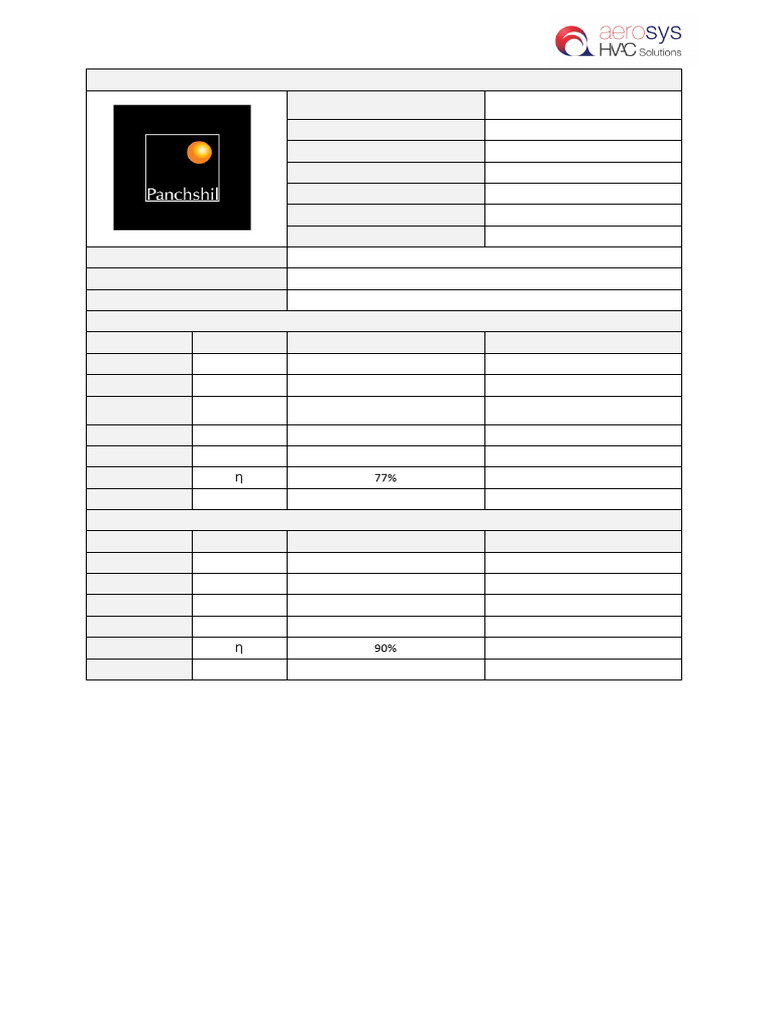 aerosys
HVAC Solutions

Panchshil

η

77%

η

90%